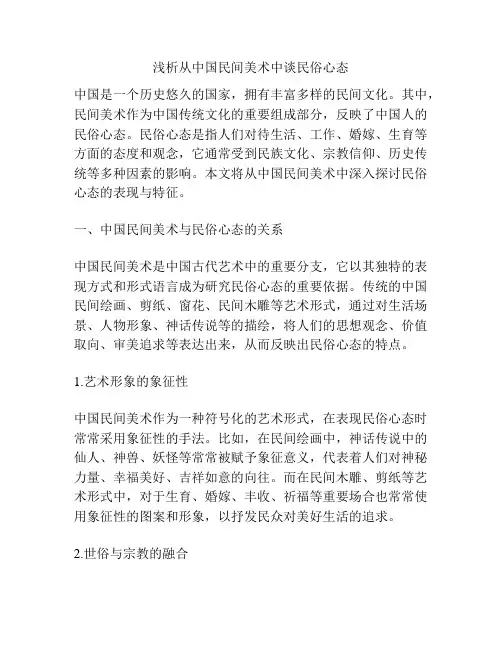 浅析从中国民间美术中谈民俗心态

中国是一个历史悠久的国家，拥有丰富多样的民间文化。其中，民间美术作为中国传统文化的重要组成部分，反映了中国人的民俗心态。民俗心态是指人们对待生活、工作、婚嫁、生育等方面的态度和观念，它通常受到民族文化、宗教信仰、历史传统等多种因素的影响。本文将从中国民间美术中深入探讨民俗心态的表现与特征。

一、中国民间美术与民俗心态的关系

中国民间美术是中国古代艺术中的重要分支，它以其独特的表现方式和形式语言成为研究民俗心态的重要依据。传统的中国民间绘画、剪纸、窗花、民间木雕等艺术形式，通过对生活场景、人物形象、神话传说等的描绘，将人们的思想观念、价值取向、审美追求等表达出来，从而反映出民俗心态的特点。

1.艺术形象的象征性

中国民间美术作为一种符号化的艺术形式，在表现民俗心态时常常采用象征性的手法。比如，在民间绘画中，神话传说中的仙人、神兽、妖怪等常常被赋予象征意义，代表着人们对神秘力量、幸福美好、吉祥如意的向往。而在民间木雕、剪纸等艺术形式中，对于生育、婚嫁、丰收、祈福等重要场合也常常使用象征性的图案和形象，以抒发民众对美好生活的追求。

2.世俗与宗教的融合